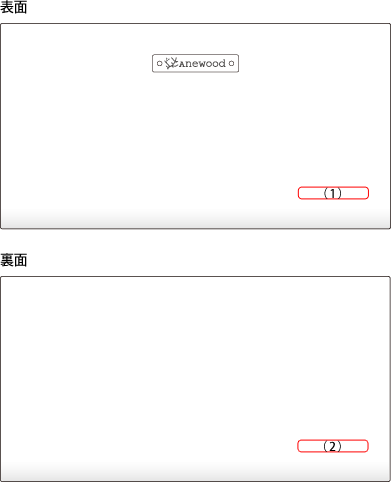 表面

Anewood

（1）

裏面

（2）